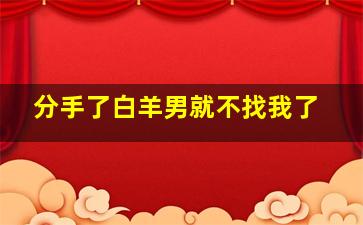 分手了白羊男就不找我了